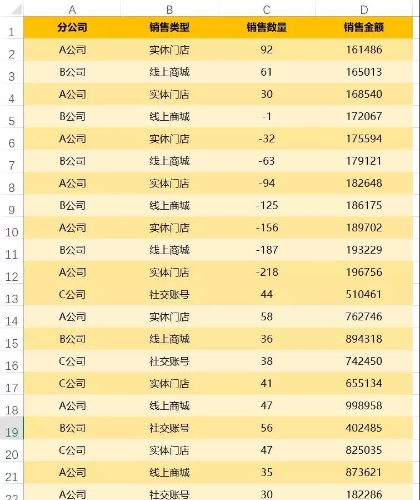 |  | A | B | C | D |
|---|---|---|---|---|
| 1 | 分公司 | 销售类型 | 销售数量 | 销售金额 |
| 2 | A公司 | 实体门店 | 92 | 161486 |
| 3 | B公司 | 线上商城 | 61 | 165013 |
| 4 | A公司 | 实体门店 | 30 | 168540 |
| 5 | B公司 | 线上商城 | -1 | 172067 |
| 6 | A公司 | 实体门店 | -32 | 175594 |
| 7 | B公司 | 线上商城 | -63 | 179121 |
| 8 | A公司 | 实体门店 | -94 | 182648 |
| 9 | B公司 | 线上商城 | -125 | 186175 |
| 10 | A公司 | 实体门店 | -156 | 189702 |
| 11 | B公司 | 线上商城 | -187 | 193229 |
| 12 | A公司 | 实体门店 | -218 | 196756 |
| 13 | C公司 | 社交账号 | 44 | 510461 |
| 14 | A公司 | 实体门店 | 58 | 762746 |
| 15 | B公司 | 线上商城 | 36 | 894318 |
| 16 | C公司 | 社交账号 | 38 | 742450 |
| 17 | C公司 | 实体门店 | 41 | 655134 |
| 18 | A公司 | 线上商城 | 47 | 998958 |
| 19 | B公司 | 社交账号 | 56 | 402485 |
| 20 | C公司 | 实体门店 | 47 | 825035 |
| 21 | A公司 | 线上商城 | 35 | 873621 |
| 22 | A公司 | 社交账号 | 30 | 182286 |